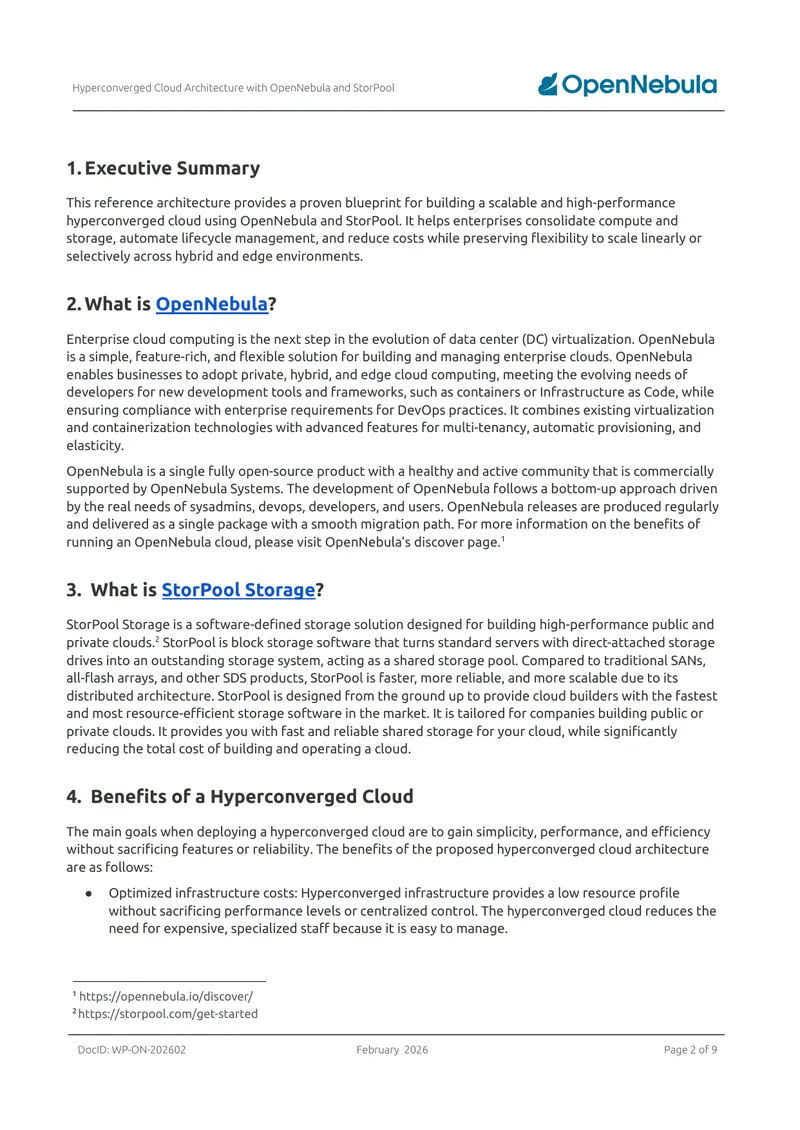 Hyperconverged Cloud Architecture with OpenNebula and StorPool

OpenNebula

1. Executive Summary

This reference architecture provides a proven blueprint for building a scalable and high-performance hyperconverged cloud using OpenNebula and StorPool. It helps enterprises consolidate compute and storage, automate lifecycle management, and reduce costs while preserving flexibility to scale linearly or selectively across hybrid and edge environments.

2. What is OpenNebula?

Enterprise cloud computing is the next step in the evolution of data center (DC) virtualization. OpenNebula is a simple, feature-rich, and flexible solution for building and managing enterprise clouds. OpenNebula enables businesses to adopt private, hybrid, and edge cloud computing, meeting the evolving needs of developers for new development tools and frameworks, such as containers or Infrastructure as Code, while ensuring compliance with enterprise requirements for DevOps practices. It combines existing virtualization and containerization technologies with advanced features for multi-tenancy, automatic provisioning, and elasticity.

OpenNebula is a single fully open-source product with a healthy and active community that is commercially supported by OpenNebula Systems. The development of OpenNebula follows a bottom-up approach driven by the real needs of sysadmins, devops, developers, and users. OpenNebula releases are produced regularly and delivered as a single package with a smooth migration path. For more information on the benefits of running an OpenNebula cloud, please visit OpenNebula's discover page.$^{1}$

3. What is StorPool Storage?

StorPool Storage is a software-defined storage solution designed for building high-performance public and private clouds.$^{2}$ StorPool is block storage software that turns standard servers with direct-attached storage drives into an outstanding storage system, acting as a shared storage pool. Compared to traditional SANs, all-flash arrays, and other SDS products, StorPool is faster, more reliable, and more scalable due to its distributed architecture. StorPool is designed from the ground up to provide cloud builders with the fastest and most resource-efficient storage software in the market. It is tailored for companies building public or private clouds. It provides you with fast and reliable shared storage for your cloud, while significantly reducing the total cost of building and operating a cloud.

4. Benefits of a Hyperconverged Cloud

The main goals when deploying a hyperconverged cloud are to gain simplicity, performance, and efficiency without sacrificing features or reliability. The benefits of the proposed hyperconverged cloud architecture are as follows:

• Optimized infrastructure costs: Hyperconverged infrastructure provides a low resource profile without sacrificing performance levels or centralized control. The hyperconverged cloud reduces the need for expensive, specialized staff because it is easy to manage.

$^{1}$ https://opennebula.io/discover/
$^{2}$ https://storpool.com/get-started

DocID: WP-ON-202602 February 2026 Page 2 of 9